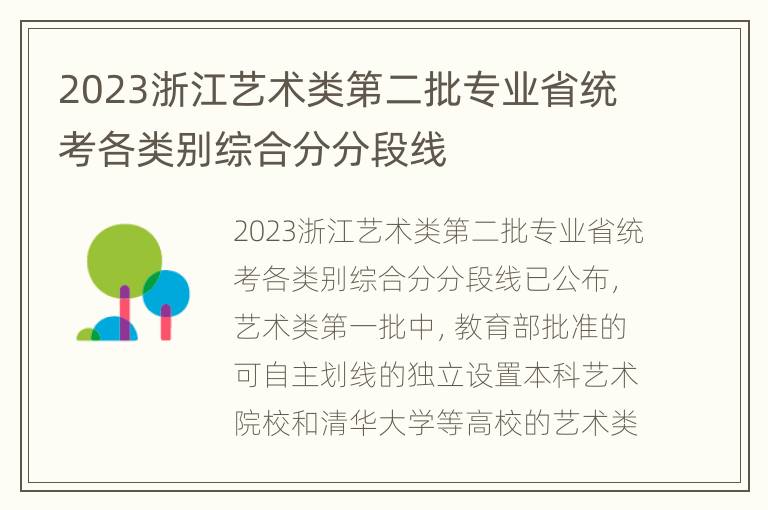 2023浙江艺术类第二批专业省统考各类别综合分分段线

2023浙江艺术类第二批专业省统考各类别综合分分段线已公布，艺术类第一批中，教育部批准的可自主划线的独立设置本科艺术院校和清华大学等高校的艺术类